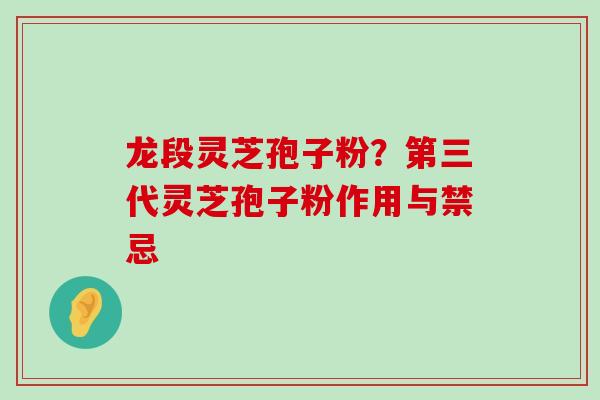 龙段灵芝孢子粉？第三代灵芝孢子粉作用与禁忌